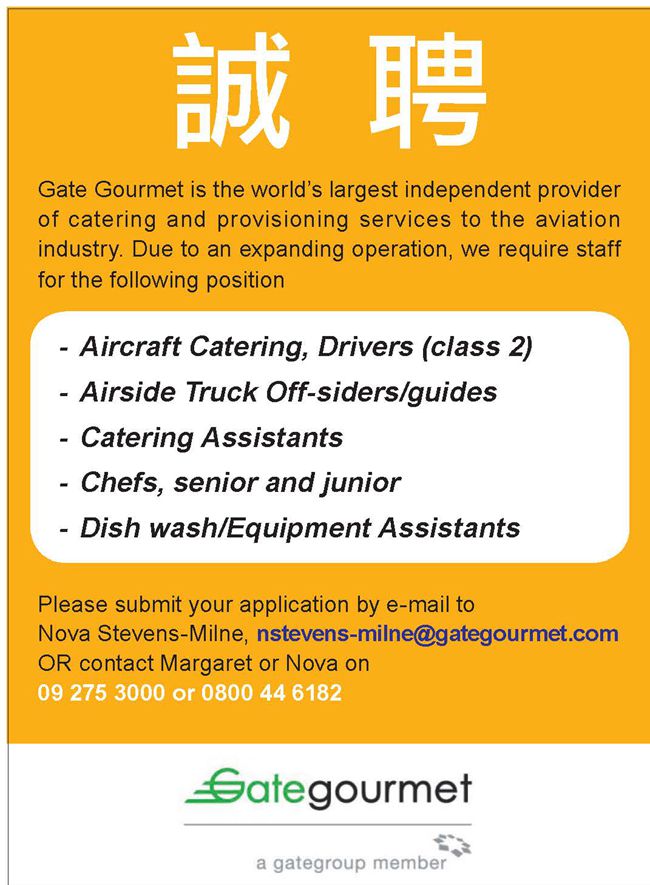 誠 聘

Gate Gourmet is the world's largest independent provider of catering and provisioning services to the aviation industry. Due to an expanding operation, we require staff for the following position

- Aircraft Catering, Drivers (class 2)
- Airside Truck Off-siders/guides
- Catering Assistants
- Chefs, senior and junior
- Dish wash/Equipment Assistants

Please submit your application by e-mail to Nova Stevens-Milne, nstevens-milne@gategourmet.com OR contact Margaret or Nova on 09 275 3000 or 0800 44 6182

Gategourmet

a gategroup member